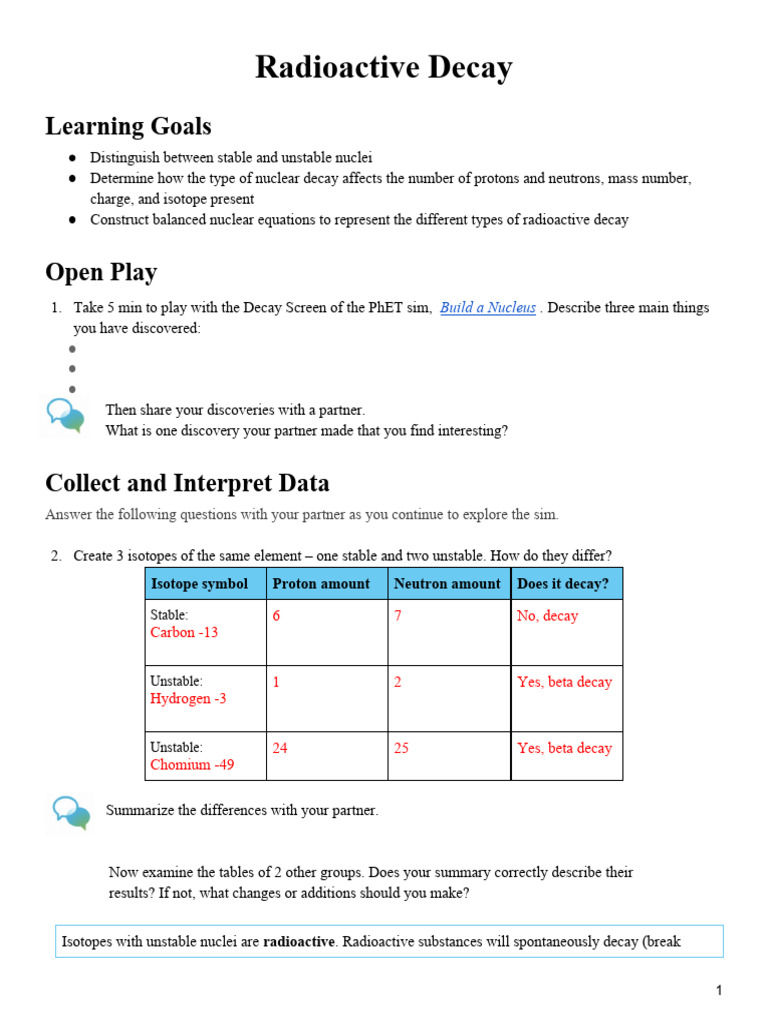 Radioactive Decay

Learning Goals

● Distinguish between stable and unstable nuclei
● Determine how the type of nuclear decay affects the number of protons and neutrons, mass number, charge, and isotope present
● Construct balanced nuclear equations to represent the different types of radioactive decay

Open Play

1. Take 5 min to play with the Decay Screen of the PhET sim, Build a Nucleus . Describe three main things you have discovered:
●
●
●

Then share your discoveries with a partner.
What is one discovery your partner made that you find interesting?

Collect and Interpret Data

Answer the following questions with your partner as you continue to explore the sim.

2. Create 3 isotopes of the same element – one stable and two unstable. How do they differ?

| Isotope symbol | Proton amount | Neutron amount | Does it decay? |
|---|---|---|---|
| Stable: Carbon -13 | 6 | 7 | No, decay |
| Unstable: Hydrogen -3 | 1 | 2 | Yes, beta decay |
| Unstable: Chomium -49 | 24 | 25 | Yes, beta decay |

Summarize the differences with your partner.

Now examine the tables of 2 other groups. Does your summary correctly describe their results? If not, what changes or additions should you make?

Isotopes with unstable nuclei are radioactive. Radioactive substances will spontaneously decay (break

1